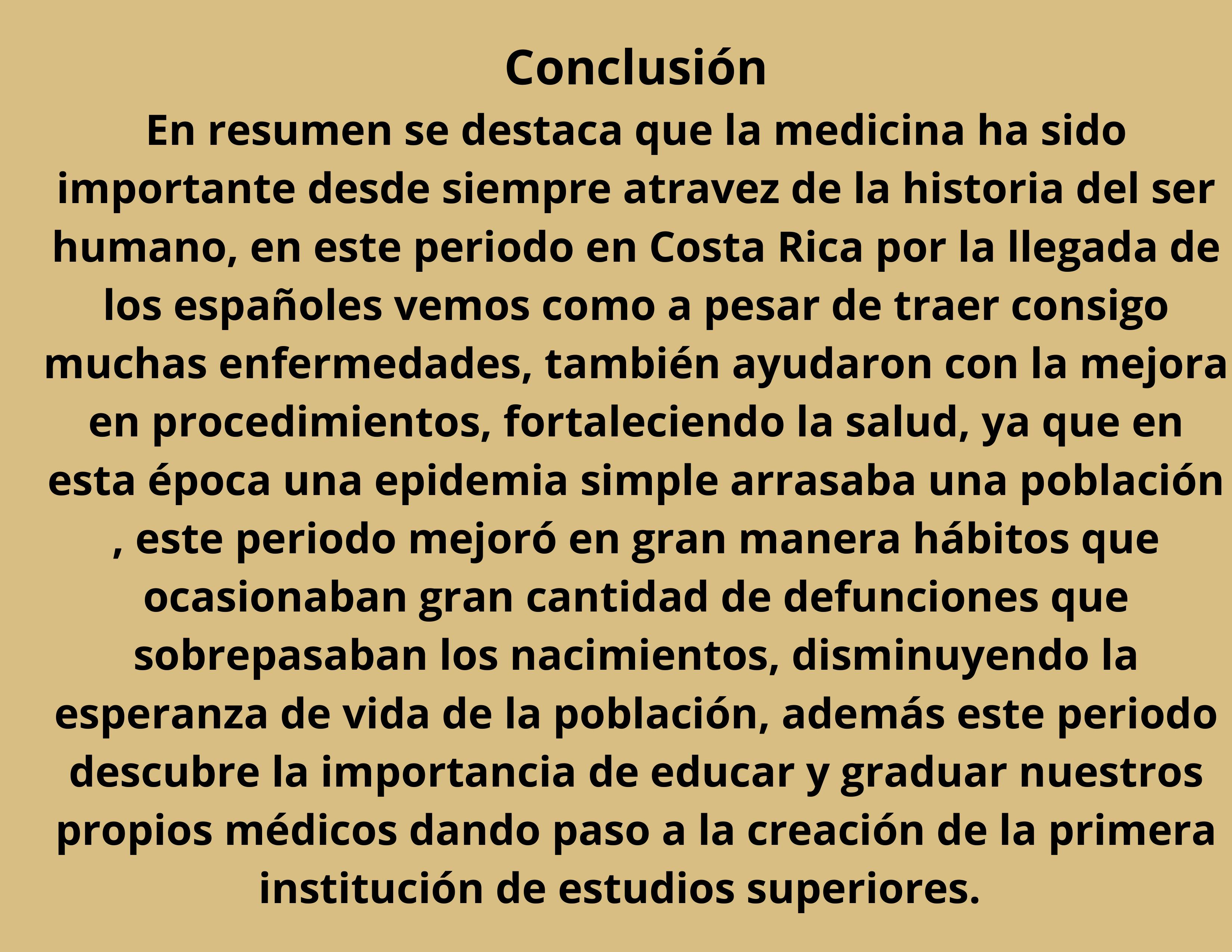 Conclusión

En resumen se destaca que la medicina ha sido importante desde siempre atravez de la historia del ser humano, en este periodo en Costa Rica por la llegada de los españoles vemos como a pesar de traer consigo muchas enfermedades, también ayudaron con la mejora en procedimientos, fortaleciendo la salud, ya que en esta época una epidemia simple arrasaba una población , este periodo mejoró en gran manera hábitos que ocasionaban gran cantidad de defunciones que sobrepasaban los nacimientos, disminuyendo la esperanza de vida de la población, además este periodo descubre la importancia de educar y graduar nuestros propios médicos dando paso a la creación de la primera institución de estudios superiores.